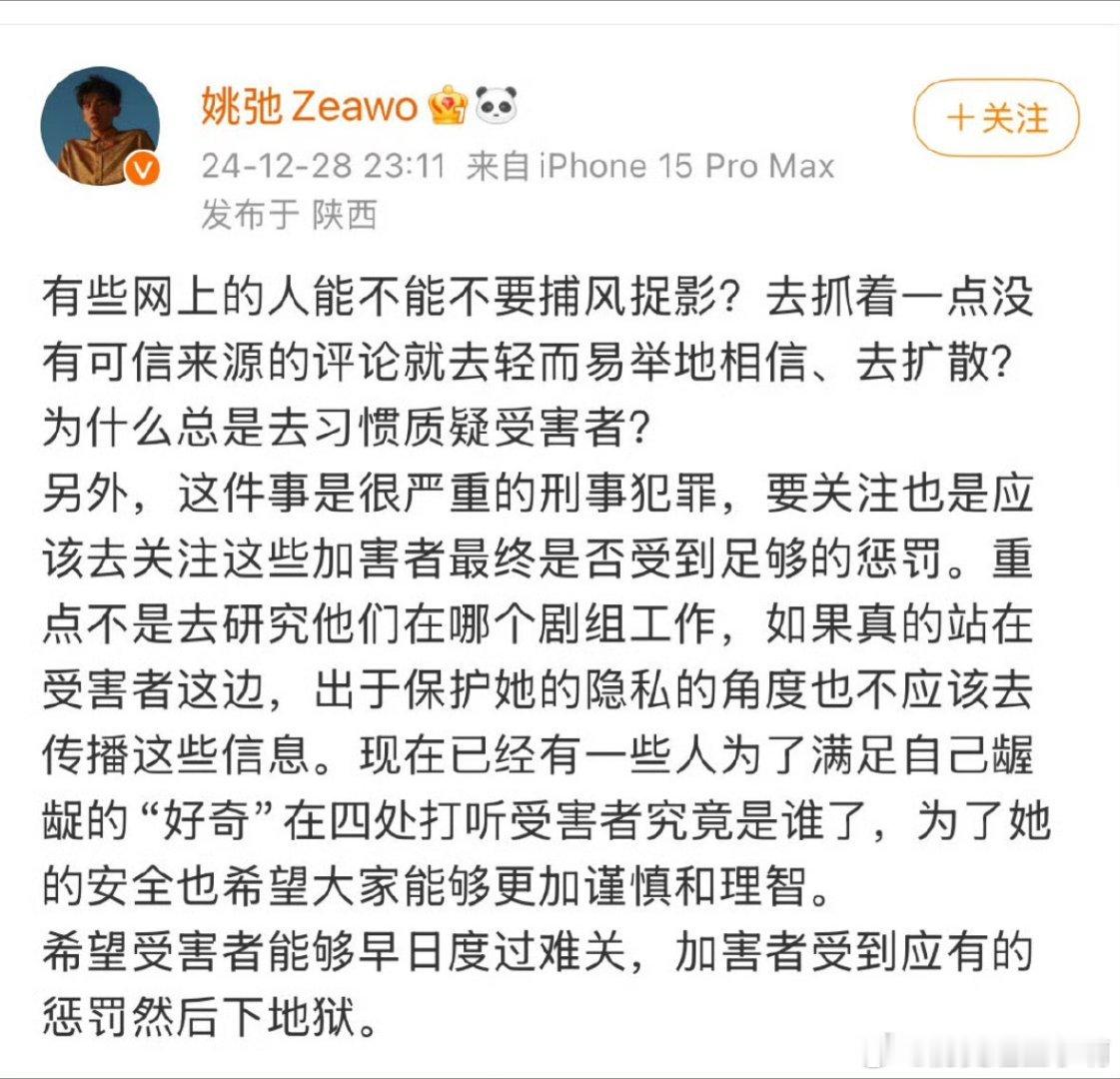 姚弛 Zeawo

＋关注

24-12-28 23:11 来自 iPhone 15 Pro Max
发布于 陕西

有些网上的人能不能不要捕风捉影？去抓着一点没有可信来源的评论就去轻而易举地相信、去扩散？为什么总是去习惯质疑受害者？
另外，这件事是很严重的刑事犯罪，要关注也是应该去关注这些加害者最终是否受到足够的惩罚。重点不是去研究他们在哪个剧组工作，如果真的站在受害者这边，出于保护她的隐私的角度也不应该去传播这些信息。现在已经有一些人为了满足自己龌龊的“好奇”在四处打听受害者究竟是谁了，为了她的安全也希望大家能够更加谨慎和理智。
希望受害者能够早日度过难关，加害者受到应有的惩罚然后下地狱。